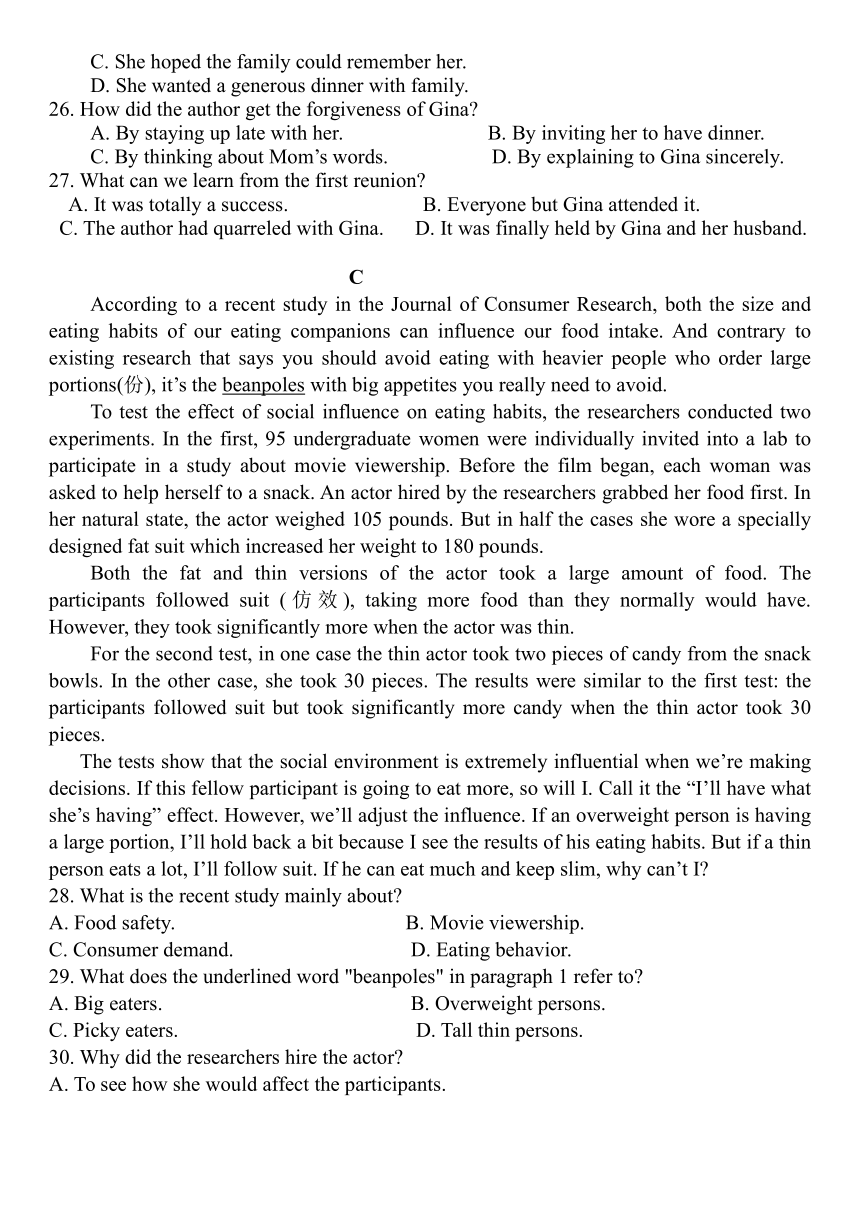 C. She hoped the family could remember her.
D. She wanted a generous dinner with family.
26. How did the author get the forgiveness of Gina?
A. By staying up late with her.
B. By inviting her to have dinner.
C. By thinking about Mom’s words.
D. By explaining to Gina sincerely.
27. What can we learn from the first reunion?
A. It was totally a success.
B. Everyone but Gina attended it.
C. The author had quarreled with Gina.
D. It was finally held by Gina and her husband.

C

According to a recent study in the Journal of Consumer Research, both the size and eating habits of our eating companions can influence our food intake. And contrary to existing research that says you should avoid eating with heavier people who order large portions(份), it’s the beanpoles with big appetites you really need to avoid.

To test the effect of social influence on eating habits, the researchers conducted two experiments. In the first, 95 undergraduate women were individually invited into a lab to participate in a study about movie viewership. Before the film began, each woman was asked to help herself to a snack. An actor hired by the researchers grabbed her food first. In her natural state, the actor weighed 105 pounds. But in half the cases she wore a specially designed fat suit which increased her weight to 180 pounds.

Both the fat and thin versions of the actor took a large amount of food. The participants followed suit (仿效), taking more food than they normally would have. However, they took significantly more when the actor was thin.

For the second test, in one case the thin actor took two pieces of candy from the snack bowls. In the other case, she took 30 pieces. The results were similar to the first test: the participants followed suit but took significantly more candy when the thin actor took 30 pieces.

The tests show that the social environment is extremely influential when we’re making decisions. If this fellow participant is going to eat more, so will I. Call it the “I’ll have what she’s having” effect. However, we’ll adjust the influence. If an overweight person is having a large portion, I’ll hold back a bit because I see the results of his eating habits. But if a thin person eats a lot, I’ll follow suit. If he can eat much and keep slim, why can’t I?
28. What is the recent study mainly about?
A. Food safety.
B. Movie viewership.
C. Consumer demand.
D. Eating behavior.
29. What does the underlined word "beanpoles" in paragraph 1 refer to?
A. Big eaters.
B. Overweight persons.
C. Picky eaters.
D. Tall thin persons.
30. Why did the researchers hire the actor?
A. To see how she would affect the participants.